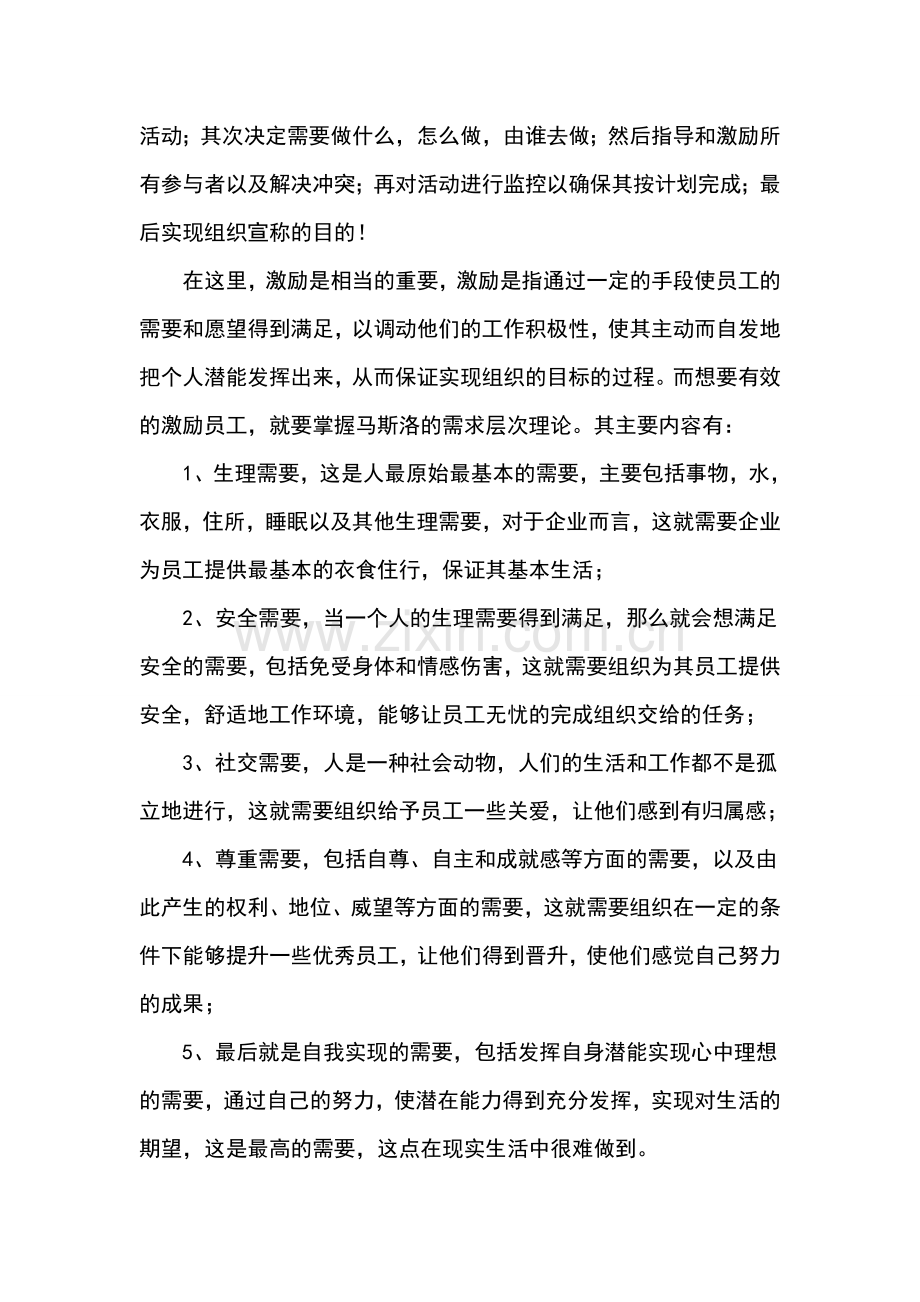 活动；其次决定需要做什么，怎么做，由谁去做；然后指导和激励所有参与者以及解决冲突；再对活动进行监控以确保其按计划完成；最后实现组织宣称的目的！

在这里，激励是相当的重要，激励是指通过一定的手段使员工的需要和愿望得到满足，以调动他们的工作积极性，使其主动而自发地把个人潜能发挥出来，从而保证实现组织的目标的过程。而想要有效的激励员工，就要掌握马斯洛的需求层次理论。其主要内容有：

1、生理需要，这是人最原始最基本的需要，主要包括事物，水，衣服，住所，睡眠以及其他生理需要，对于企业而言，这就需要企业为员工提供最基本的衣食住行，保证其基本生活；

2、安全需要，当一个人的生理需要得到满足，那么就会想满足安全的需要，包括免受身体和情感伤害，这就需要组织为其员工提供安全，舒适地工作环境，能够让员工无忧的完成组织交给的任务；

3、社交需要，人是一种社会动物，人们的生活和工作都不是孤立地进行，这就需要组织给予员工一些关爱，让他们感到有归属感；

4、尊重需要，包括自尊、自主和成就感等方面的需要，以及由此产生的权利、地位、威望等方面的需要，这就需要组织在一定的条件下能够提升一些优秀员工，让他们得到晋升，使他们感觉自己努力的成果；

5、最后就是自我实现的需要，包括发挥自身潜能实现心中理想的需要，通过自己的努力，使潜在能力得到充分发挥，实现对生活的期望，这是最高的需要，这点在现实生活中很难做到。

www.zixin.com.cn